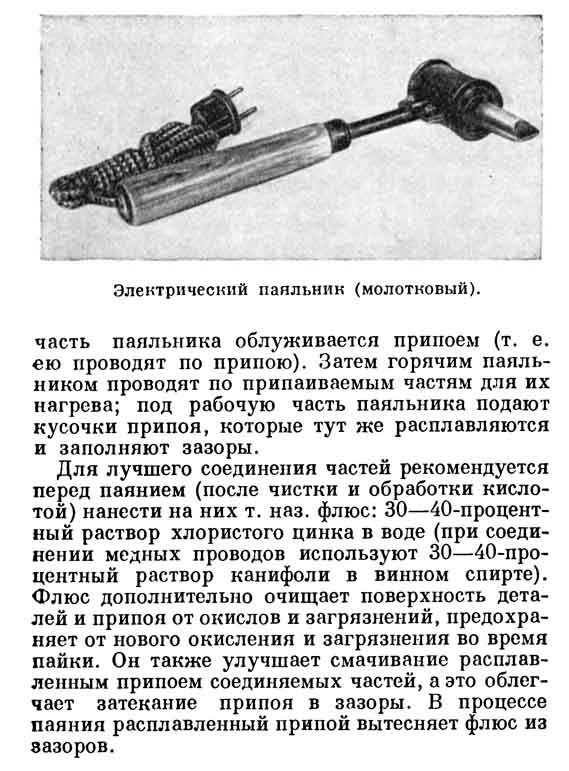 Электрический паяльник (молотковый).

часть паяльника облуживается припоем (т. е. ею проводят по припою). Затем горячим паяльником проводят по припаиваемым частям для их нагрева; под рабочую часть паяльника подают кусочки припоя, которые тут же расплавляются и заполняют зазоры.

Для лучшего соединения частей рекомендуется перед паянием (после чистки и обработки кислотой) нанести на них т. наз. флюс: 30—40-процентный раствор хлористого цинка в воде (при соединении медных проводов используют 30—40-процентный раствор канифоли в винном спирте). Флюс дополнительно очищает поверхность деталей и припоя от окислов и загрязнений, предохраняет от нового окисления и загрязнения во время пайки. Он также улучшает смачивание расплавленным припоем соединяемых частей, а это облегчает затекание припоя в зазоры. В процессе паяния расплавленный припой вытесняет флюс из зазоров.